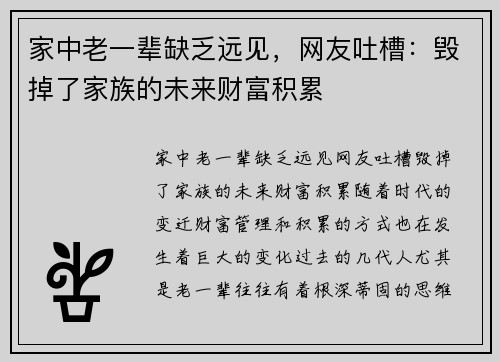 家中老一辈缺乏远见，网友吐槽：毁掉了家族的未来财富积累

家中老一辈缺乏远见网友吐槽毁掉了家族的未来财富积累随着时代的变迁财富管理和积累的方式也在发生着巨大的变化过去的几代人尤其是老一辈往往有着根深蒂固的思维